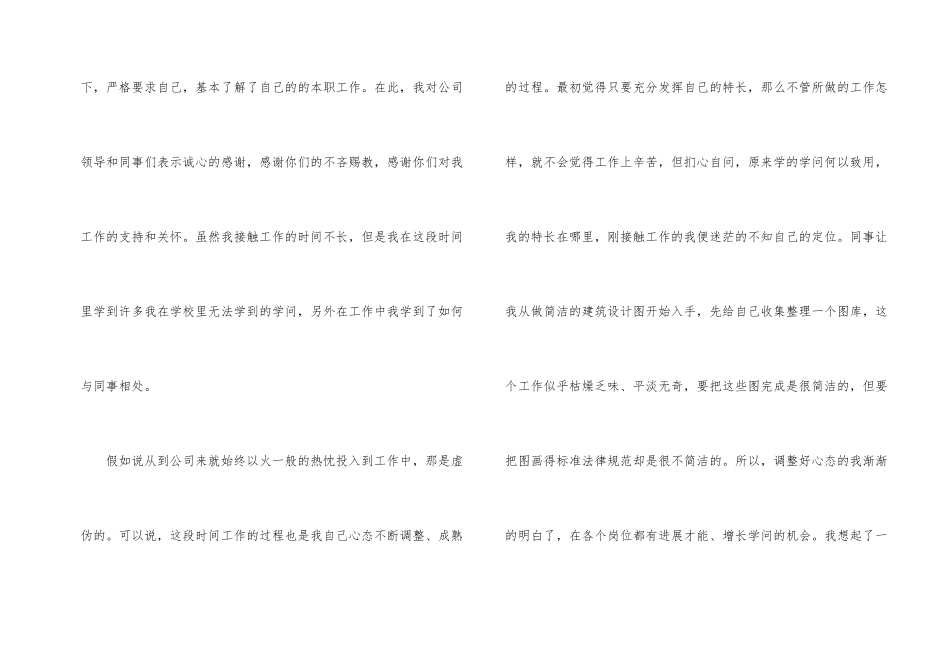 下，严格要求自己，基本了解了自己的的本职工作。在此，我对公司领导和同事们表示诚心的感谢，感谢你们的不吝赐教，感谢你们对我工作的支持和关怀。虽然我接触工作的时间不长，但是我在这段时间里学到许多我在学校里无法学到的学问，另外在工作中我学到了如何与同事相处。

假如说从到公司来就始终以火一般的热忱投入到工作中，那是虚伪的。可以说，这段时间工作的过程也是我自己心态不断调整、成熟的过程。最初觉得只要充分发挥自己的特长，那么不管所做的工作怎样，就不会觉得工作上辛苦，但扪心自问，原来学的学问何以致用，我的特长在哪里，刚接触工作的我便迷茫的不知自己的定位。同事让我从做简洁的建筑设计图开始入手，先给自己收集整理一个图库，这个工作似乎枯燥乏味、平淡无奇，要把这些图完成是很简洁的，但要把图画得标准法律规范却是很不简洁的。所以，调整好心态的我渐渐的明白了，在各个岗位都有进展才能、增长学问的机会。我想起了一